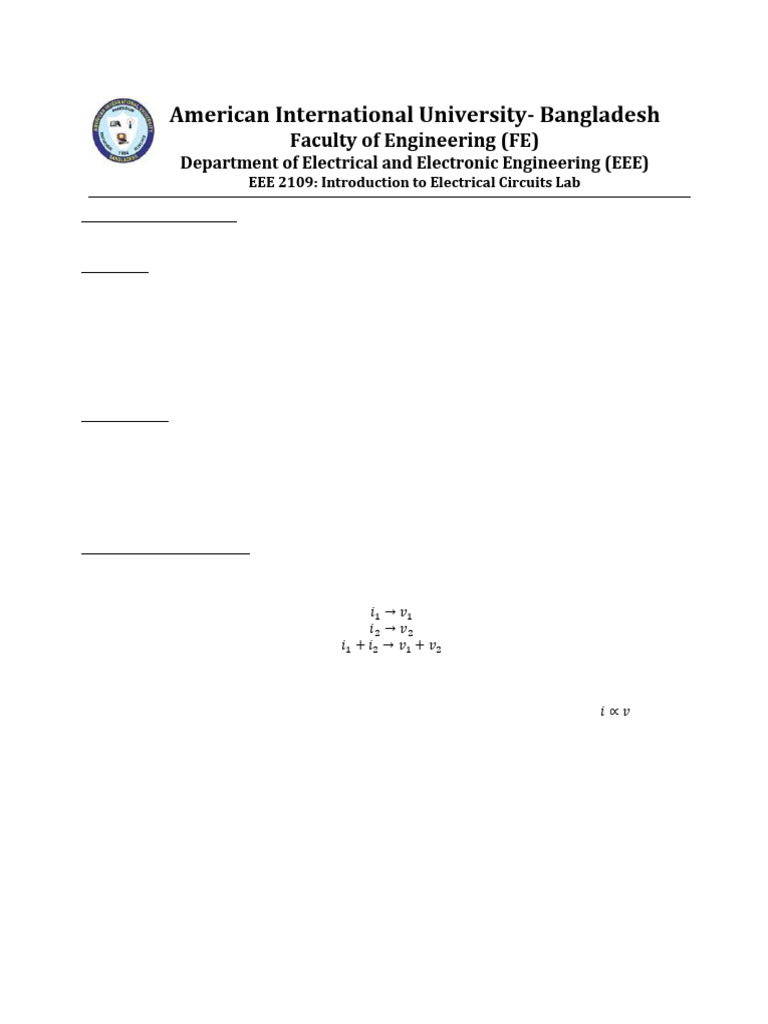 American International University- Bangladesh
Faculty of Engineering (FE)
Department of Electrical and Electronic Engineering (EEE)
EEE 2109: Introduction to Electrical Circuits Lab

$i_1 \rightarrow v_1$
$i_2 \rightarrow v_2$
$i_1 + i_2 \rightarrow v_1 + v_2$

$i \propto v$